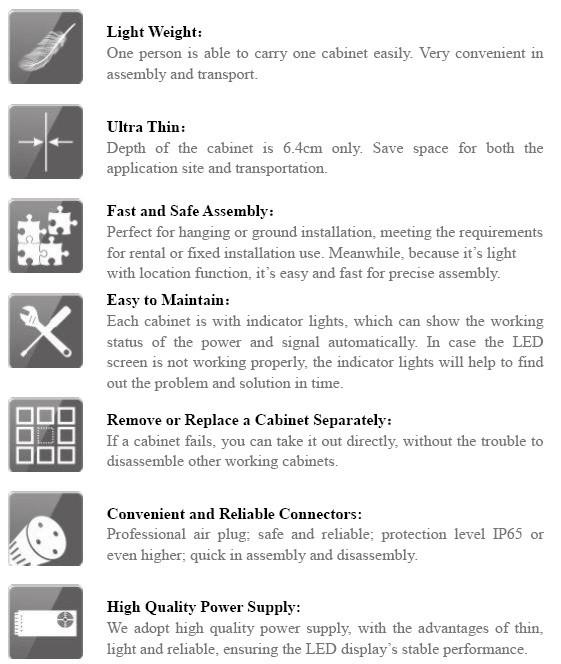 Light Weight:
One person is able to carry one cabinet easily. Very convenient in assembly and transport.

Ultra Thin:
Depth of the cabinet is 6.4cm only. Save space for both the application site and transportation.

Fast and Safe Assembly:
Perfect for hanging or ground installation, meeting the requirements for rental or fixed installation use. Meanwhile, because it's light with location function, it's easy and fast for precise assembly.

Easy to Maintain:
Each cabinet is with indicator lights, which can show the working status of the power and signal automatically. In case the LED screen is not working properly, the indicator lights will help to find out the problem and solution in time.

Remove or Replace a Cabinet Separately:
If a cabinet fails, you can take it out directly, without the trouble to disassemble other working cabinets.

Convenient and Reliable Connectors:
Professional air plug; safe and reliable; protection level IP65 or even higher; quick in assembly and disassembly.

High Quality Power Supply:
We adopt high quality power supply, with the advantages of thin, light and reliable, ensuring the LED display's stable performance.